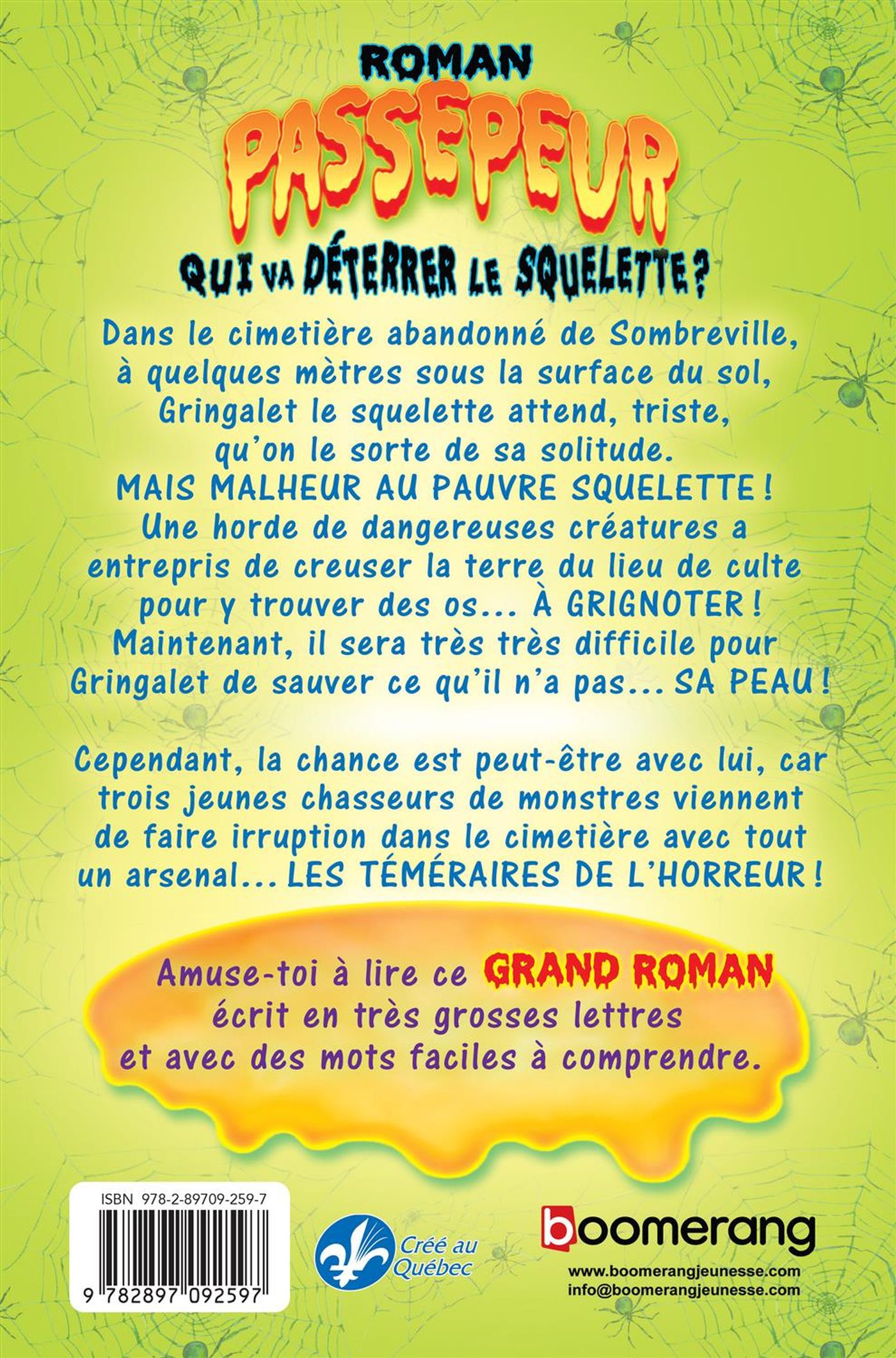 ROMAN
PASSEPEUR
QUI VA DÉTERRER LE SQUELETTE ?

Dans le cimetière abandonné de Sombreville, à quelques mètres sous la surface du sol, Gringalet le squelette attend, triste, qu'on le sorte de sa solitude. MAIS MALHEUR AU PAUVRE SQUELETTE ! Une horde de dangereuses créatures a entrepris de creuser la terre du lieu de culte pour y trouver des os... À GRIGNOTER ! Maintenant, il sera très très difficile pour Gringalet de sauver ce qu'il n'a pas... SA PEAU !

Cependant, la chance est peut-être avec lui, car trois jeunes chasseurs de monstres viennent de faire irruption dans le cimetière avec tout un arsenal... LES TÉMÉRAIRES DE L'HORREUR !

Amuse-toi à lire ce GRAND ROMAN écrit en très grosses lettres et avec des mots faciles à comprendre.

ISBN 978-2-89709-259-7
9 782897 092597

Créé au Québec

boomerang
www.boomerangjeunesse.com
info@boomerangjeunesse.com